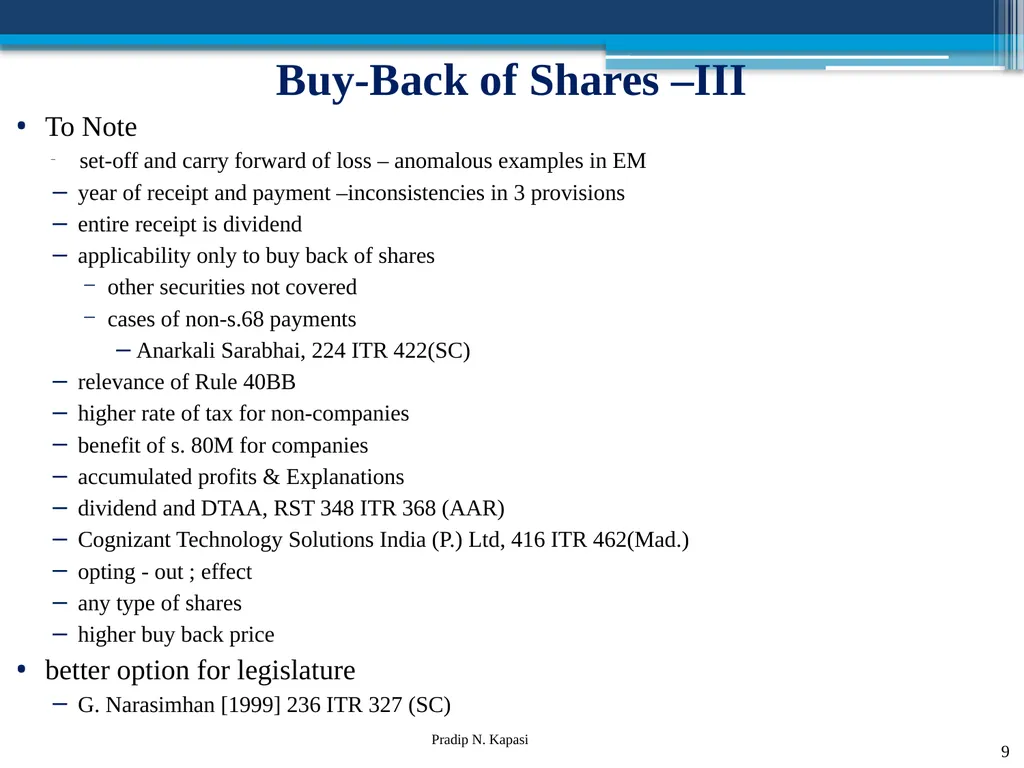 Buy-Back of Shares –III

• To Note
- set-off and carry forward of loss – anomalous examples in EM
– year of receipt and payment –inconsistencies in 3 provisions
– entire receipt is dividend
– applicability only to buy back of shares
– other securities not covered
– cases of non-s.68 payments
– Anarkali Sarabhai, 224 ITR 422(SC)
– relevance of Rule 40BB
– higher rate of tax for non-companies
– benefit of s. 80M for companies
– accumulated profits & Explanations
– dividend and DTAA, RST 348 ITR 368 (AAR)
– Cognizant Technology Solutions India (P.) Ltd, 416 ITR 462(Mad.)
– opting - out ; effect
– any type of shares
– higher buy back price
• better option for legislature
– G. Narasimhan [1999] 236 ITR 327 (SC)

Pradip N. Kapasi

9